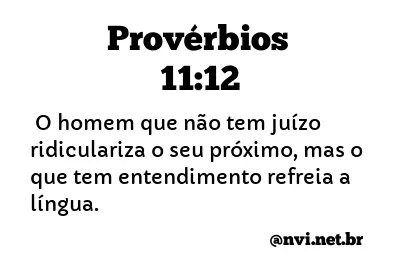 Provérbios
11:12

O homem que não tem juízo ridiculariza o seu próximo, mas o que tem entendimento refreia a língua.

@nvi.net.br